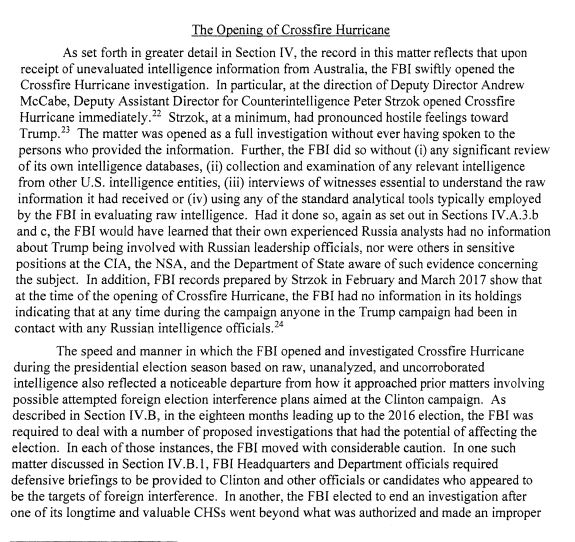 The Opening of Crossfire Hurricane

As set forth in greater detail in Section IV, the record in this matter reflects that upon receipt of unevaluated intelligence information from Australia, the FBI swiftly opened the Crossfire Hurricane investigation. In particular, at the direction of Deputy Director Andrew McCabe, Deputy Assistant Director for Counterintelligence Peter Strzok opened Crossfire Hurricane immediately.$^{22}$ Strzok, at a minimum, had pronounced hostile feelings toward Trump.$^{23}$ The matter was opened as a full investigation without ever having spoken to the persons who provided the information. Further, the FBI did so without (i) any significant review of its own intelligence databases, (ii) collection and examination of any relevant intelligence from other U.S. intelligence entities, (iii) interviews of witnesses essential to understand the raw information it had received or (iv) using any of the standard analytical tools typically employed by the FBI in evaluating raw intelligence. Had it done so, again as set out in Sections IV.A.3.b and c, the FBI would have learned that their own experienced Russia analysts had no information about Trump being involved with Russian leadership officials, nor were others in sensitive positions at the CIA, the NSA, and the Department of State aware of such evidence concerning the subject. In addition, FBI records prepared by Strzok in February and March 2017 show that at the time of the opening of Crossfire Hurricane, the FBI had no information in its holdings indicating that at any time during the campaign anyone in the Trump campaign had been in contact with any Russian intelligence officials.$^{24}$

The speed and manner in which the FBI opened and investigated Crossfire Hurricane during the presidential election season based on raw, unanalyzed, and uncorroborated intelligence also reflected a noticeable departure from how it approached prior matters involving possible attempted foreign election interference plans aimed at the Clinton campaign. As described in Section IV.B, in the eighteen months leading up to the 2016 election, the FBI was required to deal with a number of proposed investigations that had the potential of affecting the election. In each of those instances, the FBI moved with considerable caution. In one such matter discussed in Section IV.B.1, FBI Headquarters and Department officials required defensive briefings to be provided to Clinton and other officials or candidates who appeared to be the targets of foreign interference. In another, the FBI elected to end an investigation after one of its longtime and valuable CHSs went beyond what was authorized and made an improper